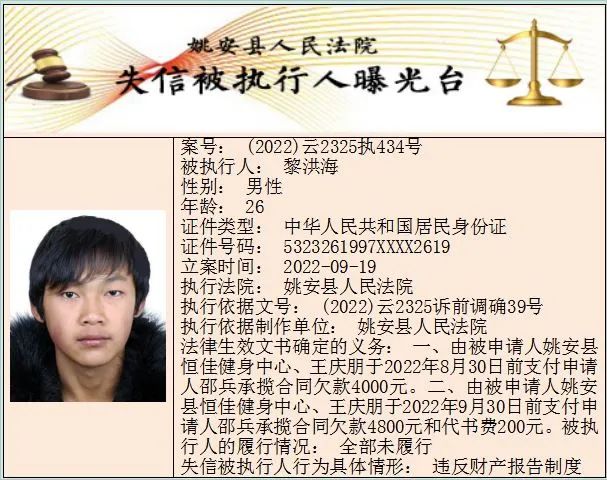 姚安县人民法院
失信被执行人曝光台

案号： (2022)云2325执434号
被执行人： 黎洪海
性别： 男性
年龄： 26
证件类型： 中华人民共和国居民身份证
证件号码： 5323261997XXXX2619
立案时间： 2022-09-19
执行法院： 姚安县人民法院
执行依据文号： (2022)云2325诉前调确39号
执行依据制作单位： 姚安县人民法院
法律生效文书确定的义务： 一、由被申请人姚安县恒佳健身中心、王庆朋于2022年8月30日前支付申请人邵兵承揽合同欠款4000元。二、由被申请人姚安县恒佳健身中心、王庆朋于2022年9月30日前支付申请人邵兵承揽合同欠款4800元和代书费200元。被执行人的履行情况： 全部未履行
失信被执行人行为具体情形： 违反财产报告制度